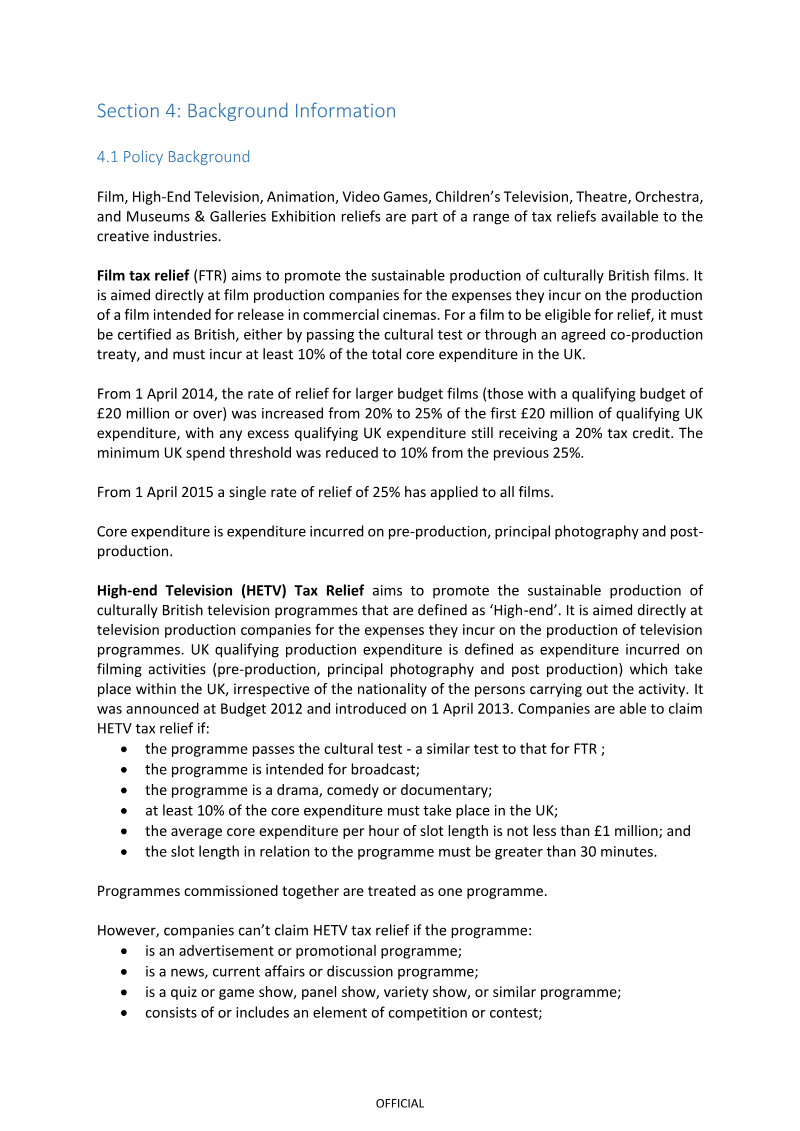 Section 4: Background Information

4.1 Policy Background

Film, High-End Television, Animation, Video Games, Children's Television, Theatre, Orchestra, and Museums & Galleries Exhibition reliefs are part of a range of tax reliefs available to the creative industries.

Film tax relief (FTR) aims to promote the sustainable production of culturally British films. It is aimed directly at film production companies for the expenses they incur on the production of a film intended for release in commercial cinemas. For a film to be eligible for relief, it must be certified as British, either by passing the cultural test or through an agreed co-production treaty, and must incur at least 10% of the total core expenditure in the UK.

From 1 April 2014, the rate of relief for larger budget films (those with a qualifying budget of £20 million or over) was increased from 20% to 25% of the first £20 million of qualifying UK expenditure, with any excess qualifying UK expenditure still receiving a 20% tax credit. The minimum UK spend threshold was reduced to 10% from the previous 25%.

From 1 April 2015 a single rate of relief of 25% has applied to all films.

Core expenditure is expenditure incurred on pre-production, principal photography and post-production.

High-end Television (HETV) Tax Relief aims to promote the sustainable production of culturally British television programmes that are defined as 'High-end'. It is aimed directly at television production companies for the expenses they incur on the production of television programmes. UK qualifying production expenditure is defined as expenditure incurred on filming activities (pre-production, principal photography and post production) which take place within the UK, irrespective of the nationality of the persons carrying out the activity. It was announced at Budget 2012 and introduced on 1 April 2013. Companies are able to claim HETV tax relief if:
• the programme passes the cultural test - a similar test to that for FTR ;
• the programme is intended for broadcast;
• the programme is a drama, comedy or documentary;
• at least 10% of the core expenditure must take place in the UK;
• the average core expenditure per hour of slot length is not less than £1 million; and
• the slot length in relation to the programme must be greater than 30 minutes.

Programmes commissioned together are treated as one programme.

However, companies can't claim HETV tax relief if the programme:
• is an advertisement or promotional programme;
• is a news, current affairs or discussion programme;
• is a quiz or game show, panel show, variety show, or similar programme;
• consists of or includes an element of competition or contest;

OFFICIAL